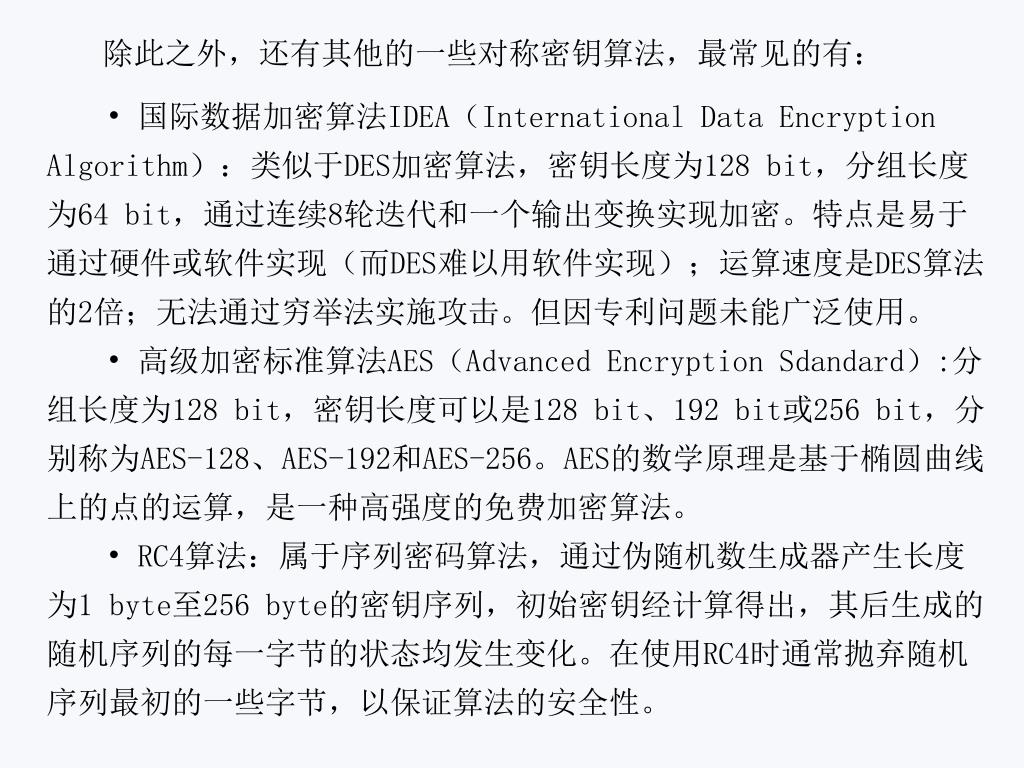 除此之外，还有其他的一些对称密钥算法，最常见的有：

• 国际数据加密算法IDEA（International Data Encryption Algorithm）：类似于DES加密算法，密钥长度为128 bit，分组长度为64 bit，通过连续8轮迭代和一个输出变换实现加密。特点是易于通过硬件或软件实现（而DES难以用软件实现）；运算速度是DES算法的2倍；无法通过穷举法实施攻击。但因专利问题未能广泛使用。

• 高级加密标准算法AES（Advanced Encryption Sdandard）:分组长度为128 bit，密钥长度可以是128 bit、192 bit或256 bit，分别称为AES-128、AES-192和AES-256。AES的数学原理是基于椭圆曲线上的点的运算，是一种高强度的免费加密算法。

• RC4算法：属于序列密码算法，通过伪随机数生成器产生长度为1 byte至256 byte的密钥序列，初始密钥经计算得出，其后生成的随机序列的每一字节的状态均发生变化。在使用RC4时通常抛弃随机序列最初的一些字节，以保证算法的安全性。